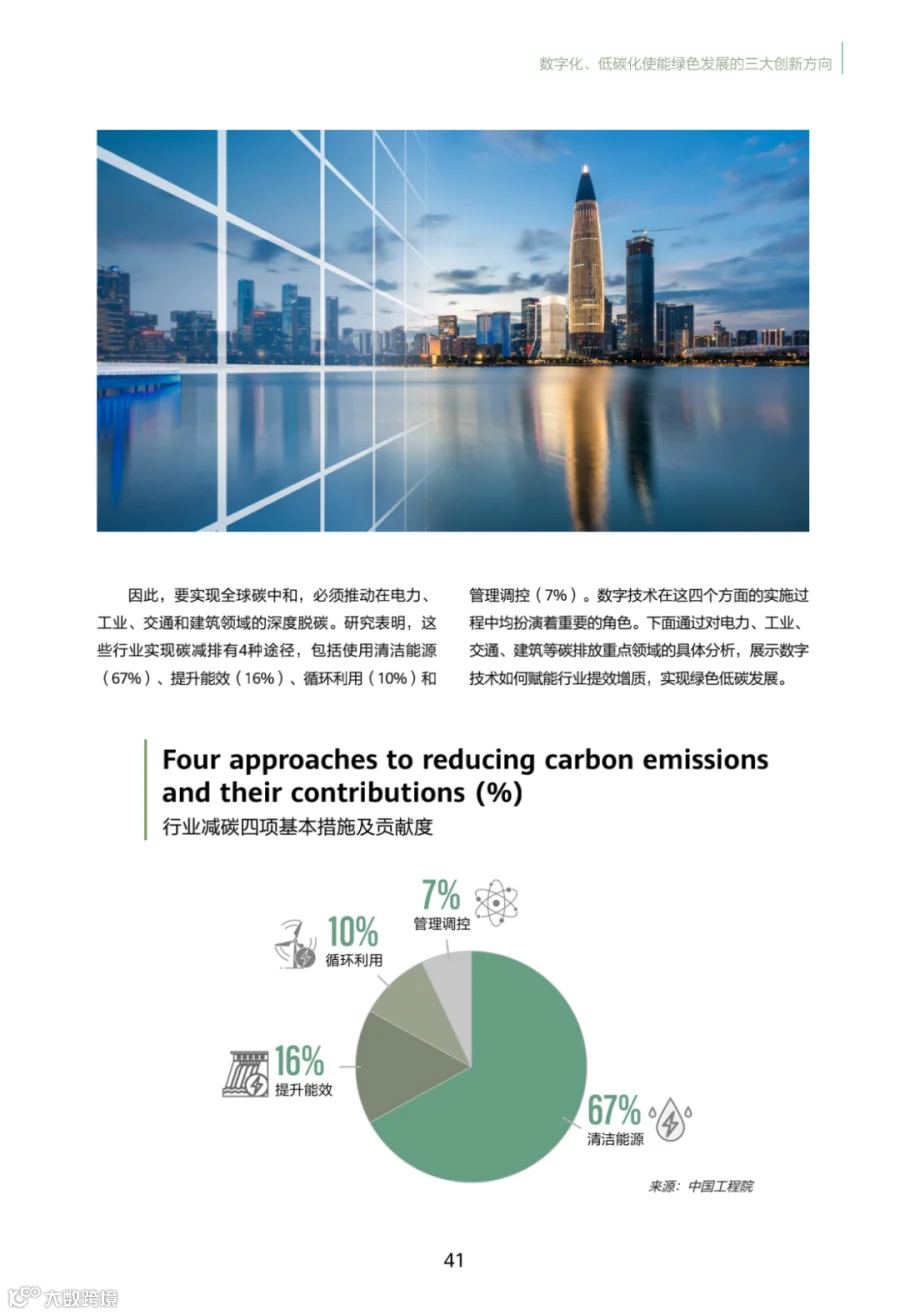 数字化、低碳化使能绿色发展的三大创新方向

因此，要实现全球碳中和，必须推动在电力、工业、交通和建筑领域的深度脱碳。研究表明，这些行业实现碳减排有4种途径，包括使用清洁能源（67%）、提升能效（16%）、循环利用（10%）和管理调控（7%）。数字技术在这四个方面的实施过程中均扮演着重要的角色。下面通过对电力、工业、交通、建筑等碳排放重点领域的具体分析，展示数字技术如何赋能行业提效增质，实现绿色低碳发展。

Four approaches to reducing carbon emissions and their contributions (%)
行业减碳四项基本措施及贡献度

7%
管理调控

10%
循环利用

16%
提升能效

67%
清洁能源

来源：中国工程院

41

大数跨境